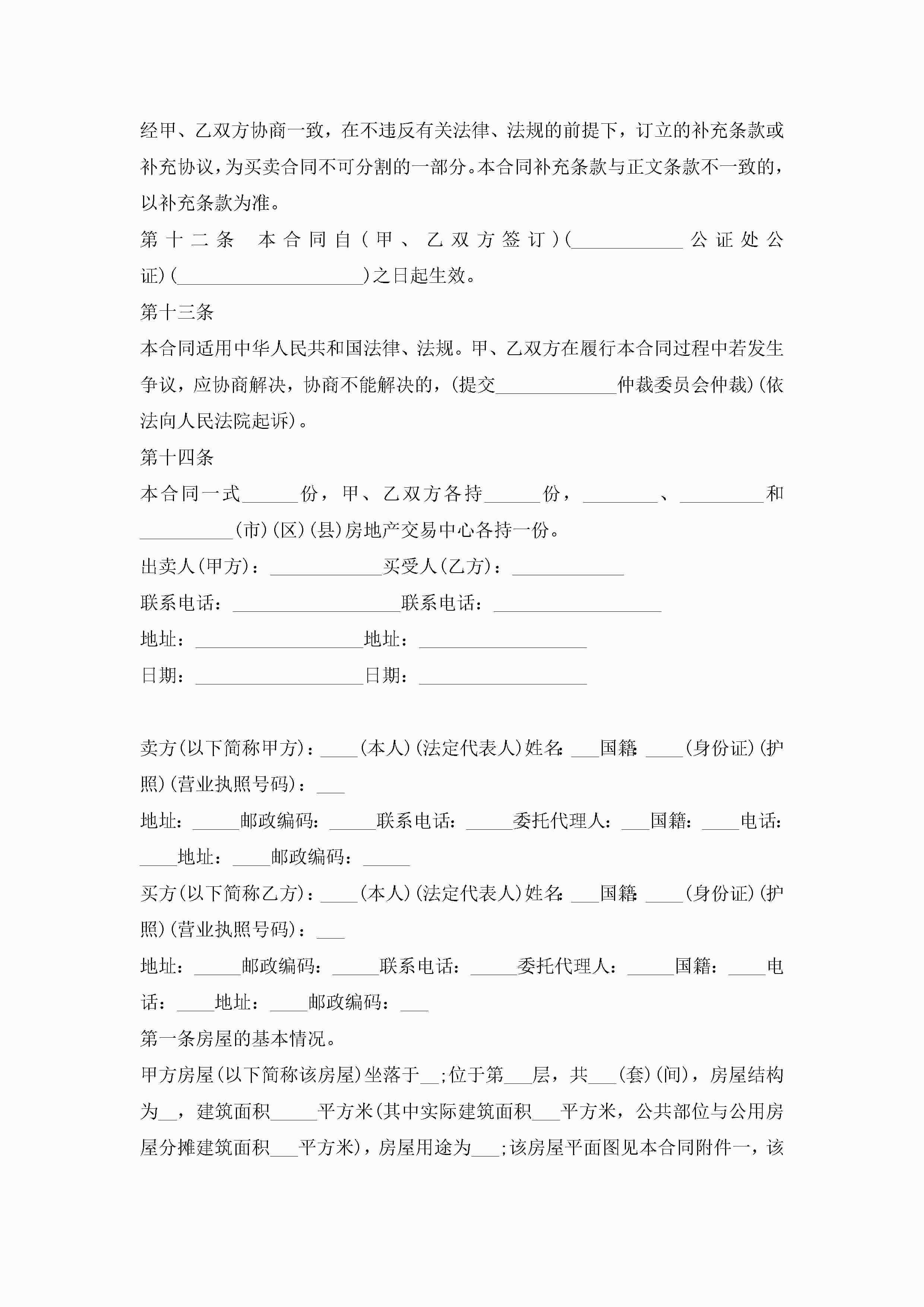 经甲、乙双方协商一致，在不违反有关法律、法规的前提下，订立的补充条款或补充协议，为买卖合同不可分割的一部分。本合同补充条款与正文条款不一致的，以补充条款为准。

第十二条　本合同自(甲、乙双方签订)(____________公证处公证)(____________________)之日起生效。

第十三条

本合同适用中华人民共和国法律、法规。甲、乙双方在履行本合同过程中若发生争议，应协商解决，协商不能解决的，(提交_____________仲裁委员会仲裁)(依法向人民法院起诉)。

第十四条

本合同一式______份，甲、乙双方各持______份，________、_________和__________(市)(区)(县)房地产交易中心各持一份。

出卖人(甲方)：____________买受人(乙方)：____________

联系电话：__________________联系电话：__________________

地址：__________________地址：__________________

日期：__________________日期：__________________

卖方(以下简称甲方)：____(本人)(法定代表人)姓名：___国籍：____(身份证)(护照)(营业执照号码)：___

地址：_____邮政编码：_____联系电话：_____委托代理人：___国籍：____电话：____地址：____邮政编码：_____

买方(以下简称乙方)：____(本人)(法定代表人)姓名：___国籍：____(身份证)(护照)(营业执照号码)：___

地址：_____邮政编码：_____联系电话：_____委托代理人：_____国籍：____电话：____地址：____邮政编码：___

第一条房屋的基本情况。

甲方房屋(以下简称该房屋)坐落于__;位于第___层，共___(套)(间)，房屋结构为__，建筑面积_____平方米(其中实际建筑面积___平方米，公共部位与公用房屋分摊建筑面积___平方米)，房屋用途为___;该房屋平面图见本合同附件一，该